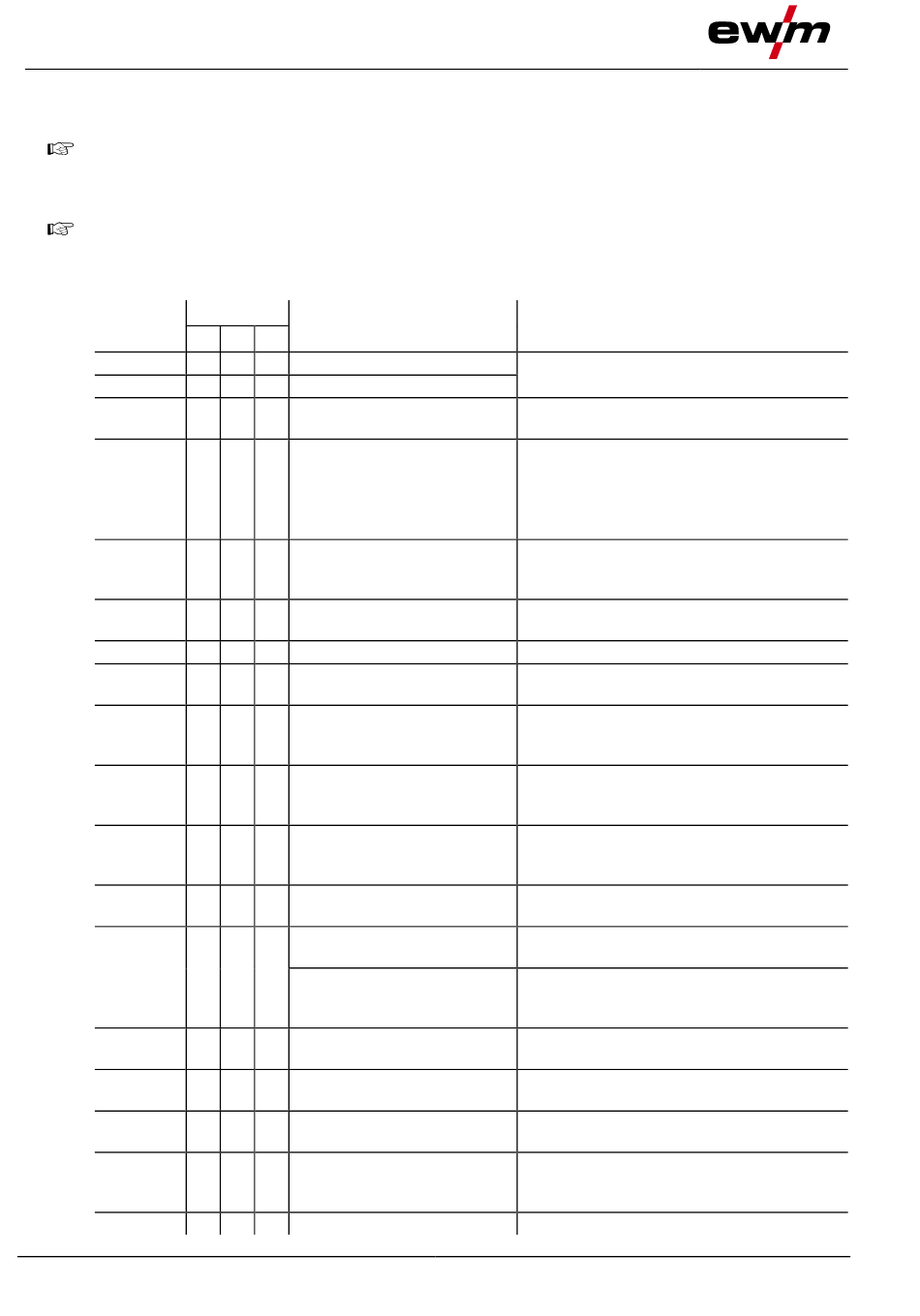 ewm